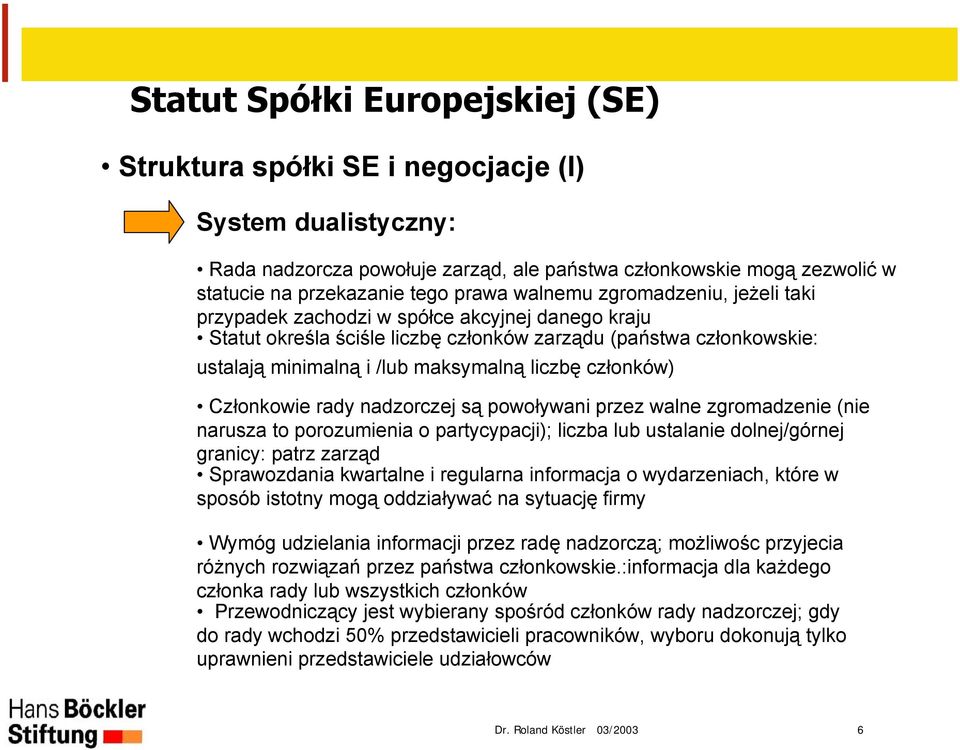 Statut Spółki Europejskiej (SE)

• Struktura spółki SE i negocjacje (I)

System dualistyczny:

• Rada nadzorcza powołuje zarząd, ale państwa członkowskie mogą zezwolić w statucie na przekazanie tego prawa walnemu zgromadzeniu, jeżeli taki przypadek zachodzi w spółce akcyjnej danego kraju
• Statut określa ściśle liczbę członków zarządu (państwa członkowskie: ustalają minimalną i /lub maksymalną liczbę członków)

• Członkowie rady nadzorczej są powoływani przez walne zgromadzenie (nie narusza to porozumienia o partycypacji); liczba lub ustalanie dolnej/górnej granicy: patrz zarząd
• Sprawozdania kwartalne i regularna informacja o wydarzeniach, które w sposób istotny mogą oddziaływać na sytuację firmy

• Wymóg udzielania informacji przez radę nadzorczą; możliwośc przyjecia różnych rozwiązań przez państwa członkowskie.:informacja dla każdego członka rady lub wszystkich członków
• Przewodniczący jest wybierany spośród członków rady nadzorczej; gdy do rady wchodzi 50% przedstawicieli pracowników, wyboru dokonują tylko uprawnieni przedstawiciele udziałowców

Hans Böckler Stiftung

Dr. Roland Köstler 03/2003

6